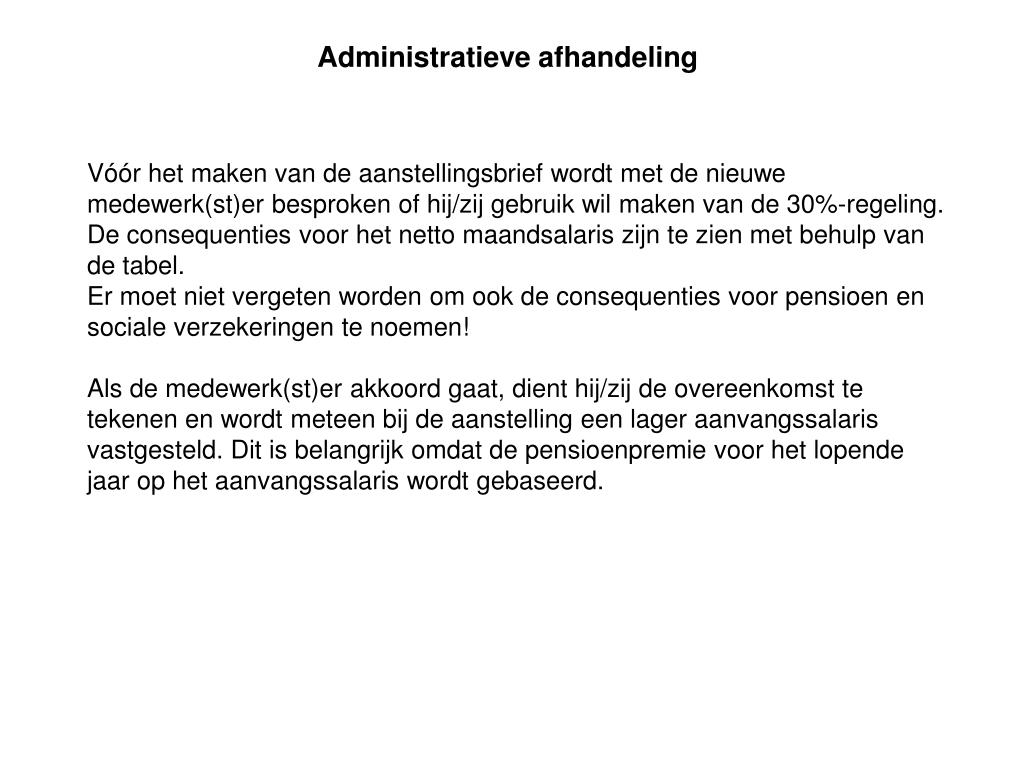 Administratieve afhandeling

Vóór het maken van de aanstellingsbrief wordt met de nieuwe medewerk(st)er besproken of hij/zij gebruik wil maken van de 30%-regeling. De consequenties voor het netto maandsalaris zijn te zien met behulp van de tabel.
Er moet niet vergeten worden om ook de consequenties voor pensioen en sociale verzekeringen te noemen!

Als de medewerk(st)er akkoord gaat, dient hij/zij de overeenkomst te tekenen en wordt meteen bij de aanstelling een lager aanvangssalaris vastgesteld. Dit is belangrijk omdat de pensioenpremie voor het lopende jaar op het aanvangssalaris wordt gebaseerd.